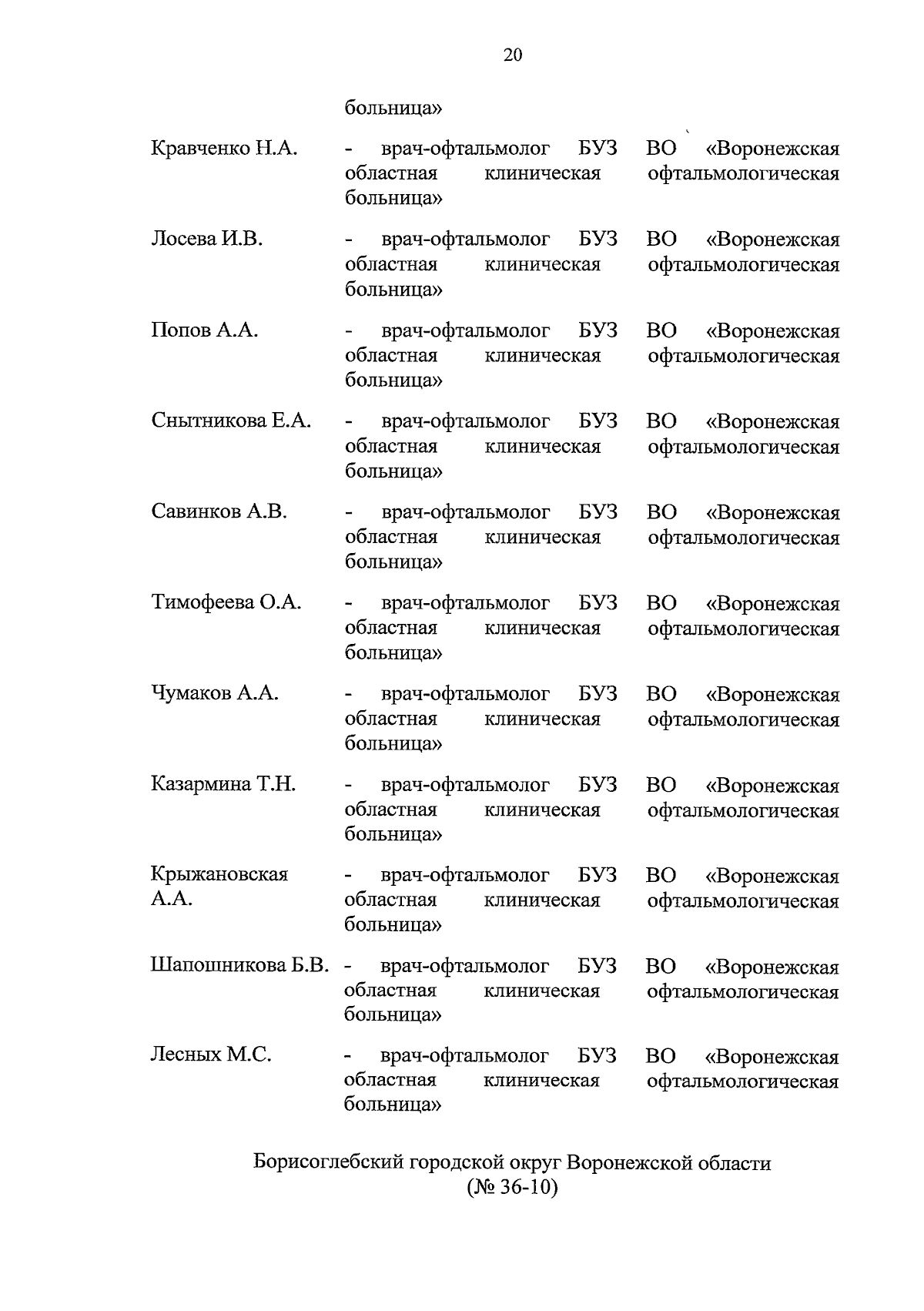 20

больница»

Кравченко Н.А. - врач-офтальмолог БУЗ ВО «Воронежская областная клиническая офтальмологическая больница»

Лосева И.В. - врач-офтальмолог БУЗ ВО «Воронежская областная клиническая офтальмологическая больница»

Попов А.А. - врач-офтальмолог БУЗ ВО «Воронежская областная клиническая офтальмологическая больница»

Снытникова Е.А. - врач-офтальмолог БУЗ ВО «Воронежская областная клиническая офтальмологическая больница»

Савинков А.В. - врач-офтальмолог БУЗ ВО «Воронежская областная клиническая офтальмологическая больница»

Тимофеева О.А. - врач-офтальмолог БУЗ ВО «Воронежская областная клиническая офтальмологическая больница»

Чумаков А.А. - врач-офтальмолог БУЗ ВО «Воронежская областная клиническая офтальмологическая больница»

Казармина Т.Н. - врач-офтальмолог БУЗ ВО «Воронежская областная клиническая офтальмологическая больница»

Крыжановская А.А. - врач-офтальмолог БУЗ ВО «Воронежская областная клиническая офтальмологическая больница»

Шапошникова Б.В. - врач-офтальмолог БУЗ ВО «Воронежская областная клиническая офтальмологическая больница»

Лесных М.С. - врач-офтальмолог БУЗ ВО «Воронежская областная клиническая офтальмологическая больница»

Борисоглебский городской округ Воронежской области
(№ 36-10)